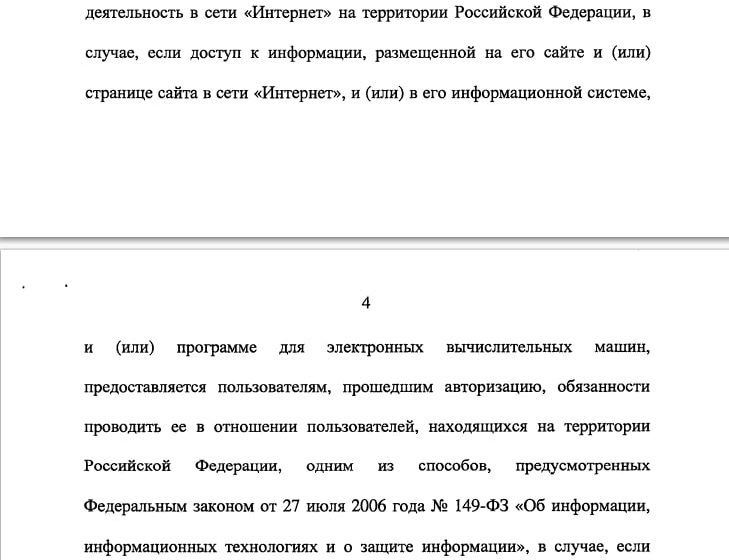 деятельность в сети «Интернет» на территории Российской Федерации, в случае, если доступ к информации, размещенной на его сайте и (или) странице сайта в сети «Интернет», и (или) в его информационной системе,

4

и (или) программе для электронных вычислительных машин, предоставляется пользователям, прошедшим авторизацию, обязанности проводить ее в отношении пользователей, находящихся на территории Российской Федерации, одним из способов, предусмотренных Федеральным законом от 27 июля 2006 года № 149-ФЗ «Об информации, информационных технологиях и о защите информации», в случае, если